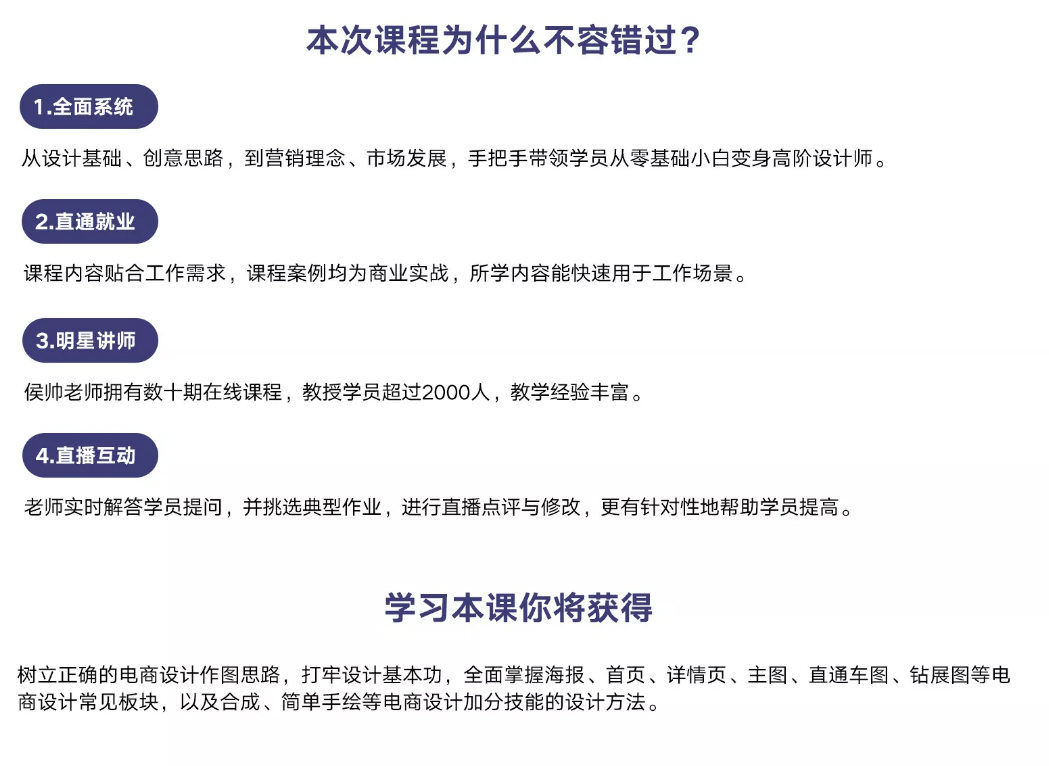 本次课程为什么不容错过？

1.全面系统

从设计基础、创意思路，到营销理念、市场发展，手把手带领学员从零基础小白变身高阶设计师。

2.直通就业

课程内容贴合工作需求，课程案例均为商业实战，所学内容能快速用于工作场景。

3.明星讲师

侯帅老师拥有数十期在线课程，教授学员超过2000人，教学经验丰富。

4.直播互动

老师实时解答学员提问，并挑选典型作业，进行直播点评与修改，更有针对性地帮助学员提高。

学习本课你将获得

树立正确的电商设计作图思路，打牢设计基本功，全面掌握海报、首页、详情页、主图、直通车图、钻展图等电商设计常见板块，以及合成、简单手绘等电商设计加分技能的设计方法。